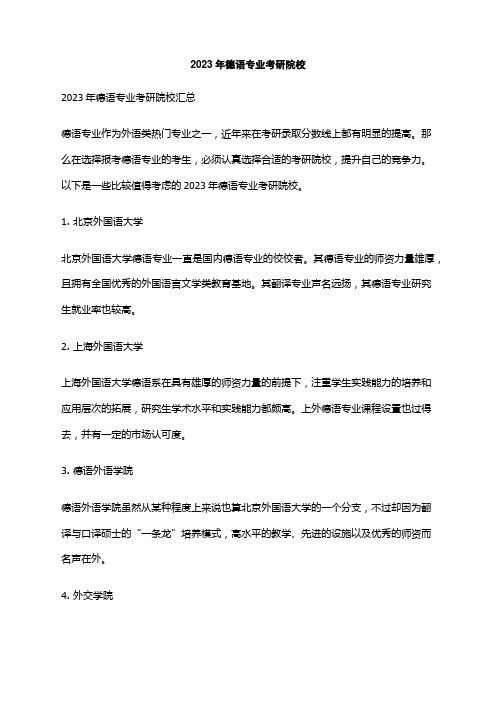 2023 年德语专业考研院校

2023 年德语专业考研院校汇总

德语专业作为外语类热门专业之一，近年来在考研录取分数线上都有明显的提高。那么在选择报考德语专业的考生，必须认真选择合适的考研院校，提升自己的竞争力。以下是一些比较值得考虑的 2023 年德语专业考研院校。

1. 北京外国语大学

北京外国语大学德语专业一直是国内德语专业的佼佼者。其德语专业的师资力量雄厚，且拥有全国优秀的外国语言文学类教育基地。其翻译专业声名远扬，其德语专业研究生就业率也较高。

2. 上海外国语大学

上海外国语大学德语系在具有雄厚的师资力量的前提下，注重学生实践能力的培养和应用层次的拓展，研究生学术水平和实践能力都颇高。上外德语专业课程设置也过得去，并有一定的市场认可度。

3. 德语外语学院

德语外语学院虽然从某种程度上来说也算北京外国语大学的一个分支，不过却因为翻译与口译硕士的“一条龙”培养模式，高水平的教学、先进的设施以及优秀的师资而名声在外。

4. 外交学院